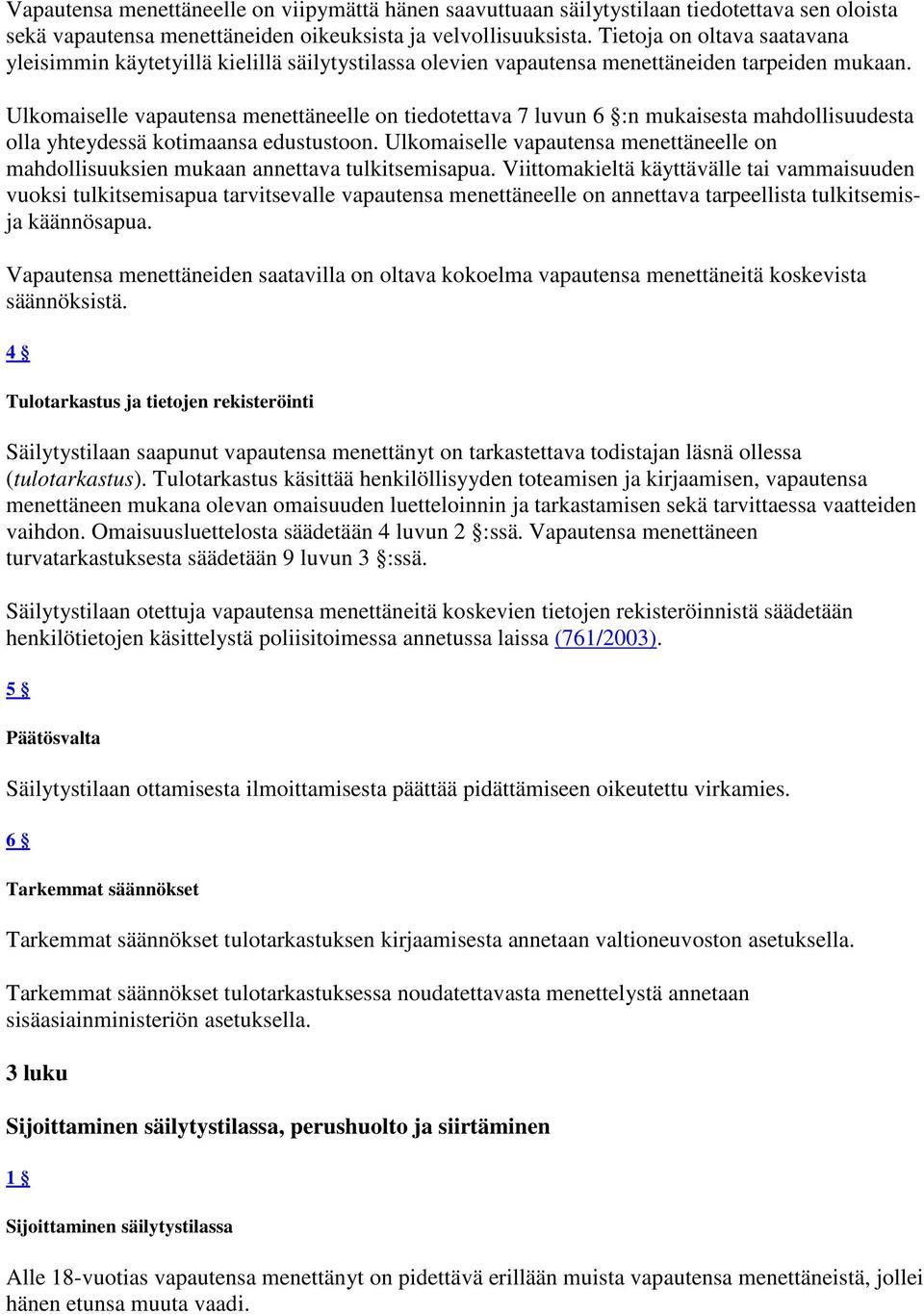 Vapautensa menettäneelle on viipymättä hänen saavuttuaan säilytystilaan tiedotettava sen oloista sekä vapautensa menettäneiden oikeuksista ja velvollisuuksista. Tietoja on oltava saatavana yleisimmin käytetyillä kielillä säilytystilassa olevien vapautensa menettäneiden tarpeiden mukaan.

Ulkomaiselle vapautensa menettäneelle on tiedotettava 7 luvun 6 §:n mukaisesta mahdollisuudesta olla yhteydessä kotimaansa edustustoon. Ulkomaiselle vapautensa menettäneelle on mahdollisuuksien mukaan annettava tulkitsemisapua. Viittomakieltä käyttävälle tai vammaisuuden vuoksi tulkitsemisapua tarvitsevalle vapautensa menettäneelle on annettava tarpeellista tulkitsemis- ja käännösapua.

Vapautensa menettäneiden saatavilla on oltava kokoelma vapautensa menettäneitä koskevista säännöksistä.

4 §

Tulotarkastus ja tietojen rekisteröinti

Säilytystilaan saapunut vapautensa menettänyt on tarkastettava todistajan läsnä ollessa (tulotarkastus). Tulotarkastus käsittää henkilöllisyyden toteamisen ja kirjaamisen, vapautensa menettäneen mukana olevan omaisuuden luetteloinnin ja tarkastamisen sekä tarvittaessa vaatteiden vaihdon. Omaisuusluettelosta säädetään 4 luvun 2 §:ssä. Vapautensa menettäneen turvatarkastuksesta säädetään 9 luvun 3 §:ssä.

Säilytystilaan otettuja vapautensa menettäneitä koskevien tietojen rekisteröinnistä säädetään henkilötietojen käsittelystä poliisitoimessa annetussa laissa (761/2003).

5 §

Päätösvalta

Säilytystilaan ottamisesta ilmoittamisesta päättää pidättämiseen oikeutettu virkamies.

6 §

Tarkemmat säännökset

Tarkemmat säännökset tulotarkastuksen kirjaamisesta annetaan valtioneuvoston asetuksella.

Tarkemmat säännökset tulotarkastuksessa noudatettavasta menettelystä annetaan sisäasiainministeriön asetuksella.

3 luku

Sijoittaminen säilytystilassa, perushuolto ja siirtäminen

1 §

Sijoittaminen säilytystilassa

Alle 18-vuotias vapautensa menettänyt on pidettävä erillään muista vapautensa menettäneistä, jollei hänen etunsa muuta vaadi.